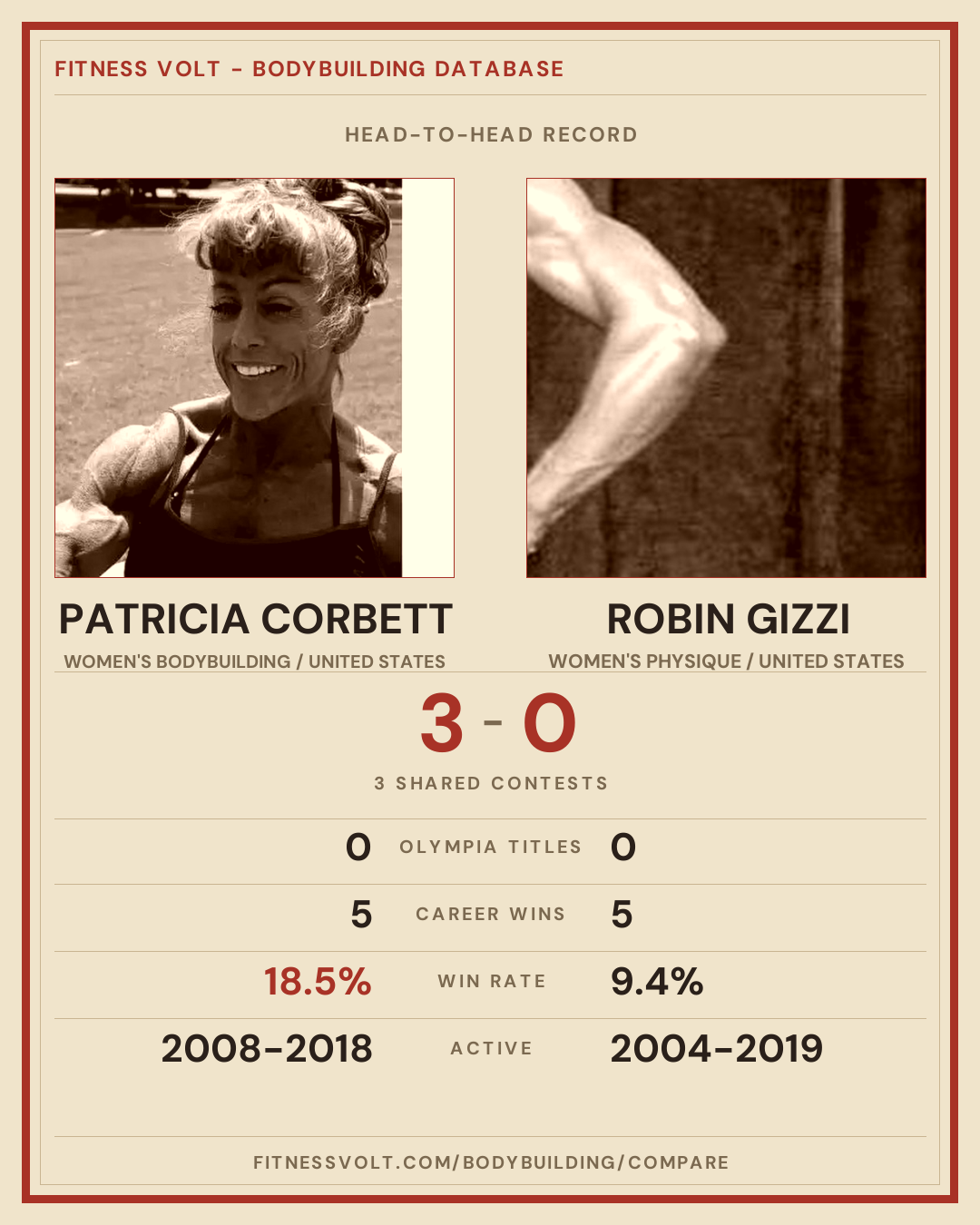 FITNESS VOLT - BODYBUILDING DATABASE

HEAD-TO-HEAD RECORD

PATRICIA CORBETT

WOMEN'S BODYBUILDING / UNITED STATES

ROBIN GIZZI

WOMEN'S PHYSIQUE / UNITED STATES

3 - 0

3 SHARED CONTESTS

0 OLYMPIA TITLES 0

5 CAREER WINS 5

18.5% WIN RATE 9.4%

2008-2018 ACTIVE 2004-2019

FITNESSVOLT.COM/BODYBUILDING/COMPARE